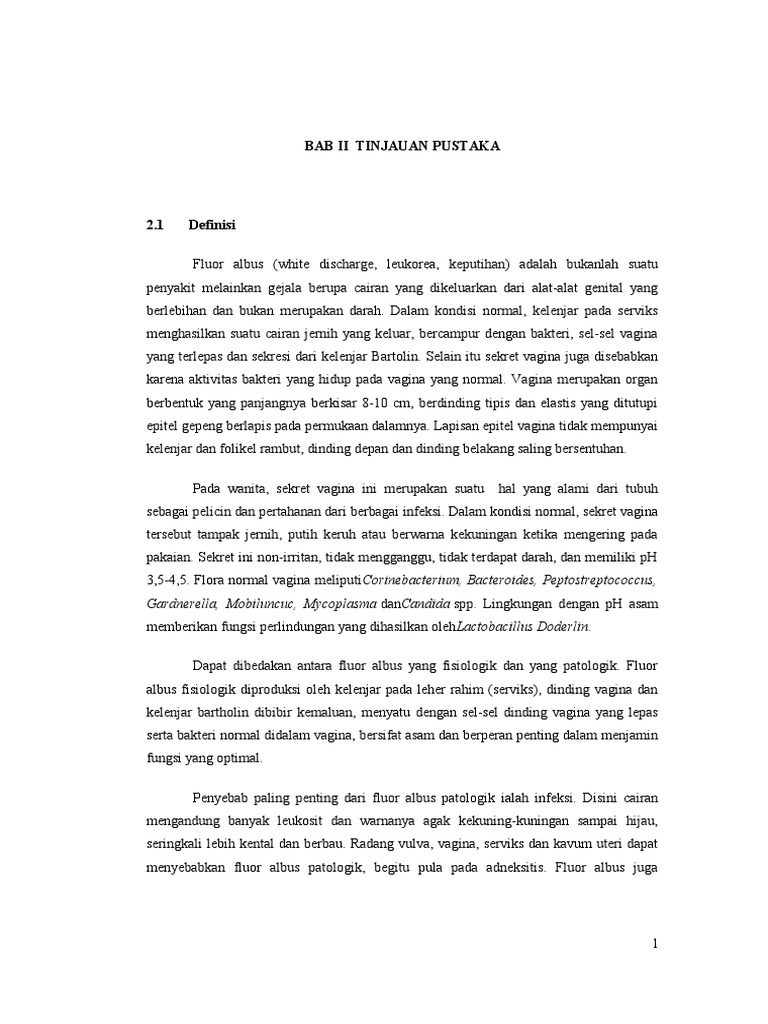 BAB II TINJAUAN PUSTAKA

2.1 Definisi

Fluor albus (white discharge, leukorea, keputihan) adalah bukanlah suatu penyakit melainkan gejala berupa cairan yang dikeluarkan dari alat-alat genital yang berlebihan dan bukan merupakan darah. Dalam kondisi normal, kelenjar pada serviks menghasilkan suatu cairan jernih yang keluar, bercampur dengan bakteri, sel-sel vagina yang terlepas dan sekresi dari kelenjar Bartolin. Selain itu sekret vagina juga disebabkan karena aktivitas bakteri yang hidup pada vagina yang normal. Vagina merupakan organ berbentuk yang panjangnya berkisar 8-10 cm, berdinding tipis dan elastis yang ditutupi epitel gepeng berlapis pada permukaan dalamnya. Lapisan epitel vagina tidak mempunyai kelenjar dan folikel rambut, dinding depan dan dinding belakang saling bersentuhan.

Pada wanita, sekret vagina ini merupakan suatu hal yang alami dari tubuh sebagai pelicin dan pertahanan dari berbagai infeksi. Dalam kondisi normal, sekret vagina tersebut tampak jernih, putih keruh atau berwarna kekuningan ketika mengering pada pakaian. Sekret ini non-irritan, tidak mengganggu, tidak terdapat darah, dan memiliki pH 3,5-4,5. Flora normal vagina meliputiCorinebacterium, Bacteroides, Peptostreptococcus, Gardnerella, Mobiluncuc, Mycoplasma danCandida spp. Lingkungan dengan pH asam memberikan fungsi perlindungan yang dihasilkan olehLactobacillus Doderlin.

Dapat dibedakan antara fluor albus yang fisiologik dan yang patologik. Fluor albus fisiologik diproduksi oleh kelenjar pada leher rahim (serviks), dinding vagina dan kelenjar bartholin dibibir kemaluan, menyatu dengan sel-sel dinding vagina yang lepas serta bakteri normal didalam vagina, bersifat asam dan berperan penting dalam menjamin fungsi yang optimal.

Penyebab paling penting dari fluor albus patologik ialah infeksi. Disini cairan mengandung banyak leukosit dan warnanya agak kekuning-kuningan sampai hijau, seringkali lebih kental dan berbau. Radang vulva, vagina, serviks dan kavum uteri dapat menyebabkan fluor albus patologik, begitu pula pada adneksitis. Fluor albus juga

1